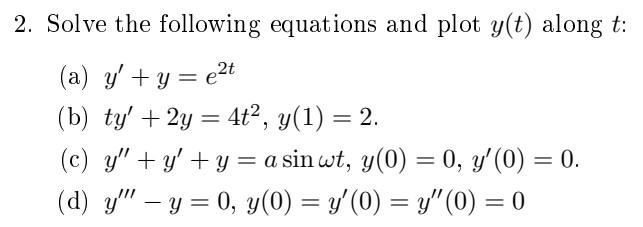 2. Solve the following equations and plot $y(t)$ along $t$:

(a) $y' + y = e^{2t}$

(b) $ty' + 2y = 4t^2$, $y(1) = 2$.

(c) $y'' + y' + y = a \sin \omega t$, $y(0) = 0$, $y'(0) = 0$.

(d) $y''' - y = 0$, $y(0) = y'(0) = y''(0) = 0$